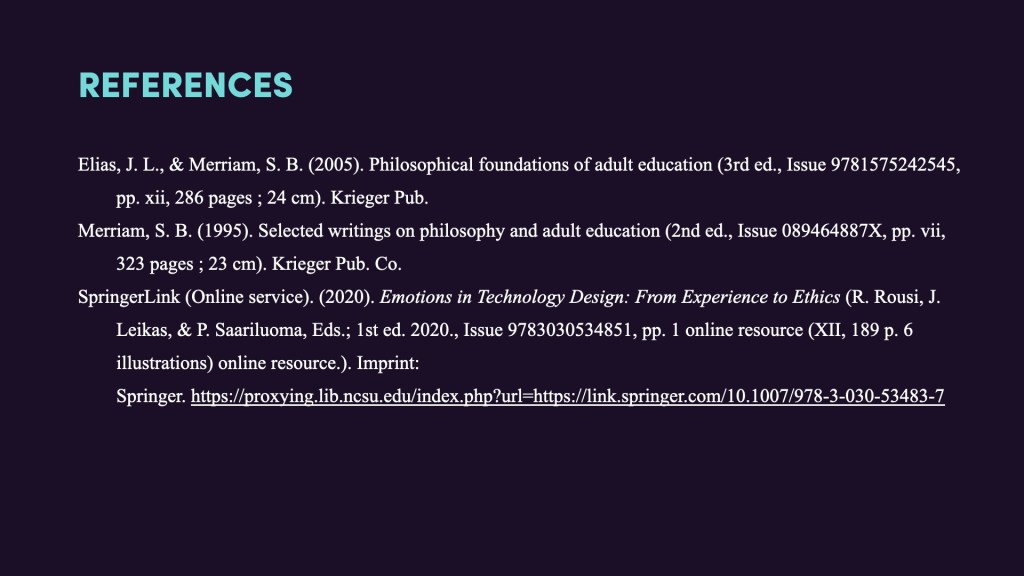 REFERENCES

Elias, J. L., & Merriam, S. B. (2005). Philosophical foundations of adult education (3rd ed., Issue 9781575242545, pp. xii, 286 pages ; 24 cm). Krieger Pub.

Merriam, S. B. (1995). Selected writings on philosophy and adult education (2nd ed., Issue 089464887X, pp. vii, 323 pages ; 23 cm). Krieger Pub. Co.

SpringerLink (Online service). (2020). Emotions in Technology Design: From Experience to Ethics (R. Rousi, J. Leikas, & P. Saariluoma, Eds.; 1st ed. 2020., Issue 9783030534851, pp. 1 online resource (XII, 189 p. 6 illustrations) online resource.). Imprint: Springer. https://proxying.lib.ncsu.edu/index.php?url=https://link.springer.com/10.1007/978-3-030-53483-7